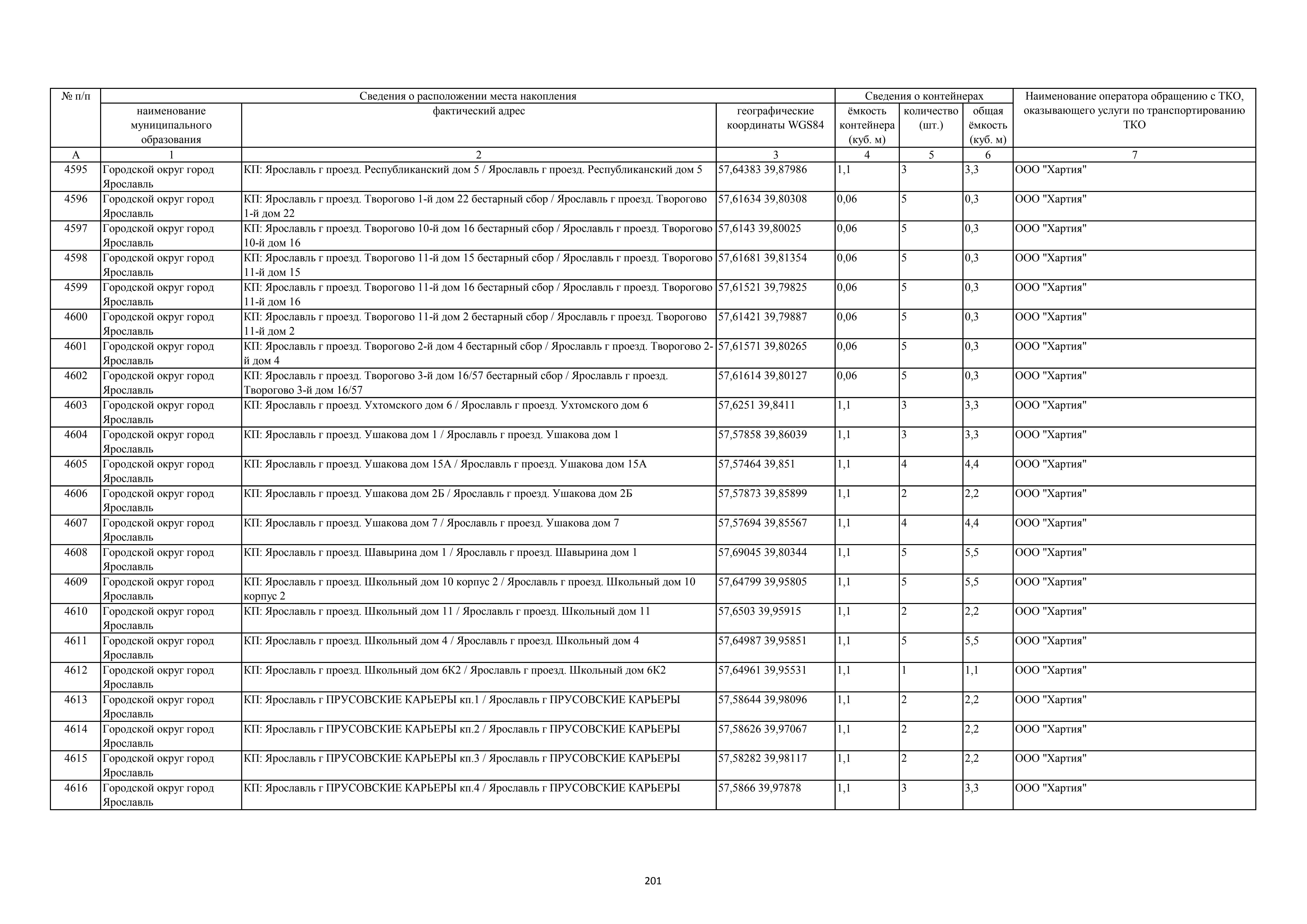 | № п/п | Сведения о расположении места накопления | | | Сведения о контейнерах | | | Наименование оператора обращению с ТКО, оказывающего услуги по транспортированию ТКО |
|---|---|---|---|---|---|---|---|
| | наименование муниципального образования | фактический адрес | географические координаты WGS84 | ёмкость контейнера (куб. м) | количество (шт.) | общая ёмкость (куб. м) | |
| А | 1 | 2 | 3 | 4 | 5 | 6 | 7 |
| 4595 | Городской округ город Ярославль | КП: Ярославль г проезд. Республиканский дом 5 / Ярославль г проезд. Республиканский дом 5 | 57,64383 39,87986 | 1,1 | 3 | 3,3 | ООО "Хартия" |
| 4596 | Городской округ город Ярославль | КП: Ярославль г проезд. Творогово 1-й дом 22 бестарный сбор / Ярославль г проезд. Творогово 1-й дом 22 | 57,61634 39,80308 | 0,06 | 5 | 0,3 | ООО "Хартия" |
| 4597 | Городской округ город Ярославль | КП: Ярославль г проезд. Творогово 10-й дом 16 бестарный сбор / Ярославль г проезд. Творогово 10-й дом 16 | 57,6143 39,80025 | 0,06 | 5 | 0,3 | ООО "Хартия" |
| 4598 | Городской округ город Ярославль | КП: Ярославль г проезд. Творогово 11-й дом 15 бестарный сбор / Ярославль г проезд. Творогово 11-й дом 15 | 57,61681 39,81354 | 0,06 | 5 | 0,3 | ООО "Хартия" |
| 4599 | Городской округ город Ярославль | КП: Ярославль г проезд. Творогово 11-й дом 16 бестарный сбор / Ярославль г проезд. Творогово 11-й дом 16 | 57,61521 39,79825 | 0,06 | 5 | 0,3 | ООО "Хартия" |
| 4600 | Городской округ город Ярославль | КП: Ярославль г проезд. Творогово 11-й дом 2 бестарный сбор / Ярославль г проезд. Творогово 11-й дом 2 | 57,61421 39,79887 | 0,06 | 5 | 0,3 | ООО "Хартия" |
| 4601 | Городской округ город Ярославль | КП: Ярославль г проезд. Творогово 2-й дом 4 бестарный сбор / Ярославль г проезд. Творогово 2-й дом 4 | 57,61571 39,80265 | 0,06 | 5 | 0,3 | ООО "Хартия" |
| 4602 | Городской округ город Ярославль | КП: Ярославль г проезд. Творогово 3-й дом 16/57 бестарный сбор / Ярославль г проезд. Творогово 3-й дом 16/57 | 57,61614 39,80127 | 0,06 | 5 | 0,3 | ООО "Хартия" |
| 4603 | Городской округ город Ярославль | КП: Ярославль г проезд. Ухтомского дом 6 / Ярославль г проезд. Ухтомского дом 6 | 57,6251 39,8411 | 1,1 | 3 | 3,3 | ООО "Хартия" |
| 4604 | Городской округ город Ярославль | КП: Ярославль г проезд. Ушакова дом 1 / Ярославль г проезд. Ушакова дом 1 | 57,57858 39,86039 | 1,1 | 3 | 3,3 | ООО "Хартия" |
| 4605 | Городской округ город Ярославль | КП: Ярославль г проезд. Ушакова дом 15А / Ярославль г проезд. Ушакова дом 15А | 57,57464 39,851 | 1,1 | 4 | 4,4 | ООО "Хартия" |
| 4606 | Городской округ город Ярославль | КП: Ярославль г проезд. Ушакова дом 2Б / Ярославль г проезд. Ушакова дом 2Б | 57,57873 39,85899 | 1,1 | 2 | 2,2 | ООО "Хартия" |
| 4607 | Городской округ город Ярославль | КП: Ярославль г проезд. Ушакова дом 7 / Ярославль г проезд. Ушакова дом 7 | 57,57694 39,85567 | 1,1 | 4 | 4,4 | ООО "Хартия" |
| 4608 | Городской округ город Ярославль | КП: Ярославль г проезд. Шавырина дом 1 / Ярославль г проезд. Шавырина дом 1 | 57,69045 39,80344 | 1,1 | 5 | 5,5 | ООО "Хартия" |
| 4609 | Городской округ город Ярославль | КП: Ярославль г проезд. Школьный дом 10 корпус 2 / Ярославль г проезд. Школьный дом 10 корпус 2 | 57,64799 39,95805 | 1,1 | 5 | 5,5 | ООО "Хартия" |
| 4610 | Городской округ город Ярославль | КП: Ярославль г проезд. Школьный дом 11 / Ярославль г проезд. Школьный дом 11 | 57,6503 39,95915 | 1,1 | 2 | 2,2 | ООО "Хартия" |
| 4611 | Городской округ город Ярославль | КП: Ярославль г проезд. Школьный дом 4 / Ярославль г проезд. Школьный дом 4 | 57,64987 39,95851 | 1,1 | 5 | 5,5 | ООО "Хартия" |
| 4612 | Городской округ город Ярославль | КП: Ярославль г проезд. Школьный дом 6К2 / Ярославль г проезд. Школьный дом 6К2 | 57,64961 39,95531 | 1,1 | 1 | 1,1 | ООО "Хартия" |
| 4613 | Городской округ город Ярославль | КП: Ярославль г ПРУСОВСКИЕ КАРЬЕРЫ кп.1 / Ярославль г ПРУСОВСКИЕ КАРЬЕРЫ | 57,58644 39,98096 | 1,1 | 2 | 2,2 | ООО "Хартия" |
| 4614 | Городской округ город Ярославль | КП: Ярославль г ПРУСОВСКИЕ КАРЬЕРЫ кп.2 / Ярославль г ПРУСОВСКИЕ КАРЬЕРЫ | 57,58626 39,97067 | 1,1 | 2 | 2,2 | ООО "Хартия" |
| 4615 | Городской округ город Ярославль | КП: Ярославль г ПРУСОВСКИЕ КАРЬЕРЫ кп.3 / Ярославль г ПРУСОВСКИЕ КАРЬЕРЫ | 57,58282 39,98117 | 1,1 | 2 | 2,2 | ООО "Хартия" |
| 4616 | Городской округ город Ярославль | КП: Ярославль г ПРУСОВСКИЕ КАРЬЕРЫ кп.4 / Ярославль г ПРУСОВСКИЕ КАРЬЕРЫ | 57,5866 39,97878 | 1,1 | 3 | 3,3 | ООО "Хартия" |

201